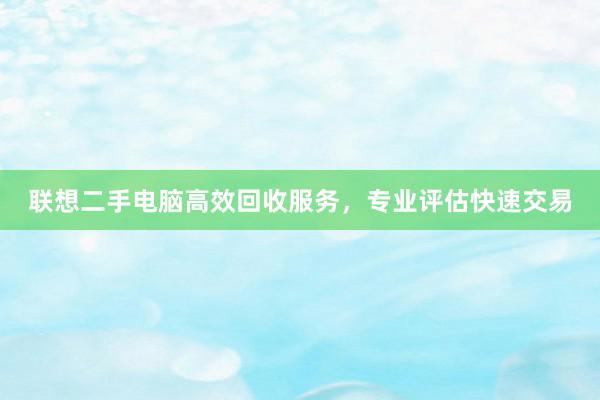 联想二手电脑高效回收服务，专业评估快速交易